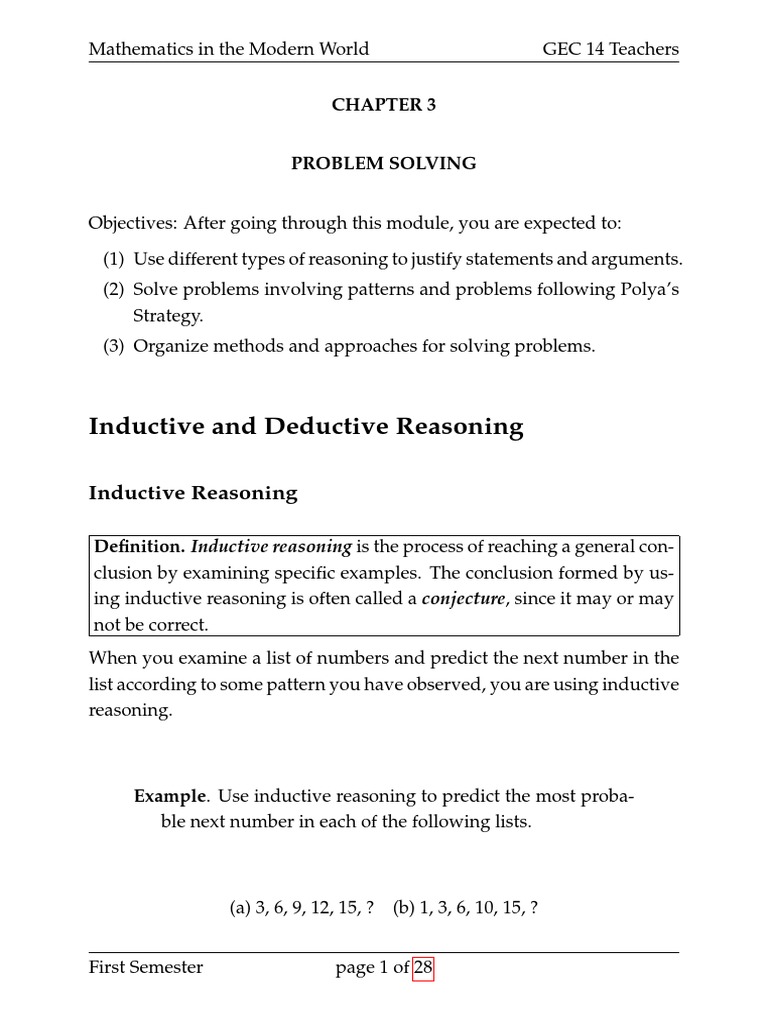 Mathematics in the Modern World GEC 14 Teachers

CHAPTER 3

PROBLEM SOLVING

Objectives: After going through this module, you are expected to:

(1) Use different types of reasoning to justify statements and arguments.
(2) Solve problems involving patterns and problems following Polya's Strategy.
(3) Organize methods and approaches for solving problems.

Inductive and Deductive Reasoning

Inductive Reasoning

Definition. Inductive reasoning is the process of reaching a general conclusion by examining specific examples. The conclusion formed by using inductive reasoning is often called a conjecture, since it may or may not be correct.

When you examine a list of numbers and predict the next number in the list according to some pattern you have observed, you are using inductive reasoning.

Example. Use inductive reasoning to predict the most probable next number in each of the following lists.

(a) 3, 6, 9, 12, 15, ? (b) 1, 3, 6, 10, 15, ?

First Semester page 1 of 28